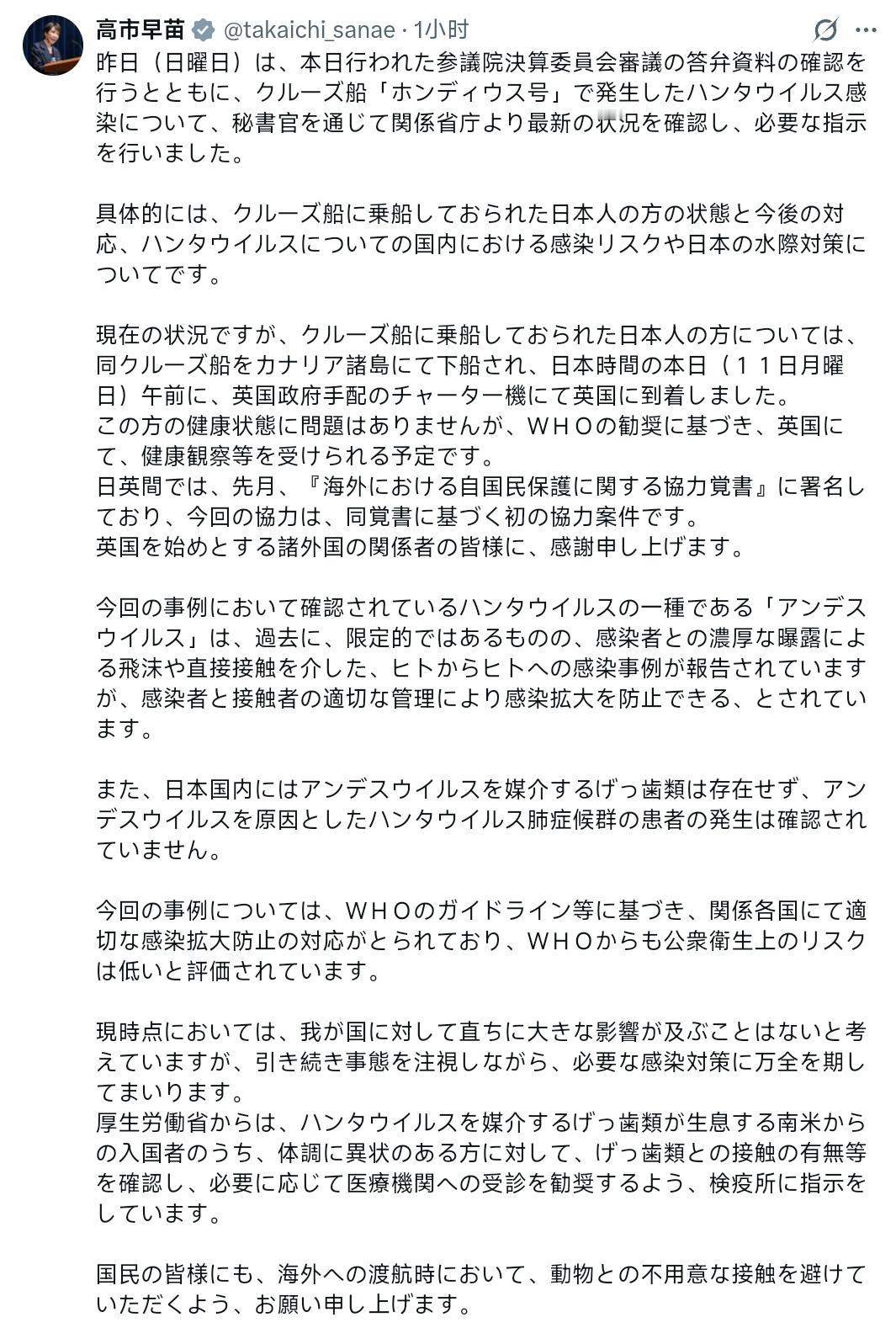 高市早苗 @takaichi_sanae · 1小时

昨日（日曜日）は、本日行われた参議院決算委員会審議の答弁資料の確認を行うとともに、クルーズ船「ホンディウス号」で発生したハンタウイルス感染について、秘書官を通じて関係省庁より最新の状況を確認し、必要な指示を行いました。

具体的には、クルーズ船に乗船しておられた日本人の方の状態と今後の対応、ハンタウイルスについての国内における感染リスクや日本の水際対策についてです。

現在の状況ですが、クルーズ船に乗船しておられた日本人の方については、同クルーズ船をカナリア諸島にて下船され、日本時間の本日（１１日月曜日）午前に、英国政府手配のチャーター機にて英国に到着しました。
この方の健康状態に問題はありませんが、ＷＨＯの勧奨に基づき、英国にて、健康観察等を受けられる予定です。
日英間では、先月、『海外における自国民保護に関する協力覚書』に署名しており、今回の協力は、同覚書に基づく初の協力案件です。
英国を始めとする諸外国の関係者の皆様に、感謝申し上げます。

今回の事例において確認されているハンタウイルスの一種である「アンデスウイルス」は、過去に、限定的ではあるものの、感染者との濃厚な曝露による飛沫や直接接触を介した、ヒトからヒトへの感染事例が報告されていますが、感染者と接触者の適切な管理により感染拡大を防止できる、とされています。

また、日本国内にはアンデスウイルスを媒介するげっ歯類は存在せず、アンデスウイルスを原因としたハンタウイルス肺症候群の患者の発生は確認されていません。

今回の事例については、ＷＨＯのガイドライン等に基づき、関係各国にて適切な感染拡大防止の対応がとられており、ＷＨＯからも公衆衛生上のリスクは低いと評価されています。

現時点においては、我が国に対して直ちに大きな影響が及ぶことはないと考えていますが、引き続き事態を注視しながら、必要な感染対策に万全を期してまいります。
厚生労働省からは、ハンタウイルスを媒介するげっ歯類が生息する南米からの入国者のうち、体調に異状のある方に対して、げっ歯類との接触の有無等を確認し、必要に応じて医療機関への受診を勧奨するよう、検疫所に指示をしています。

国民の皆様にも、海外への渡航時において、動物との不用意な接触を避けていただくよう、お願い申し上げます。